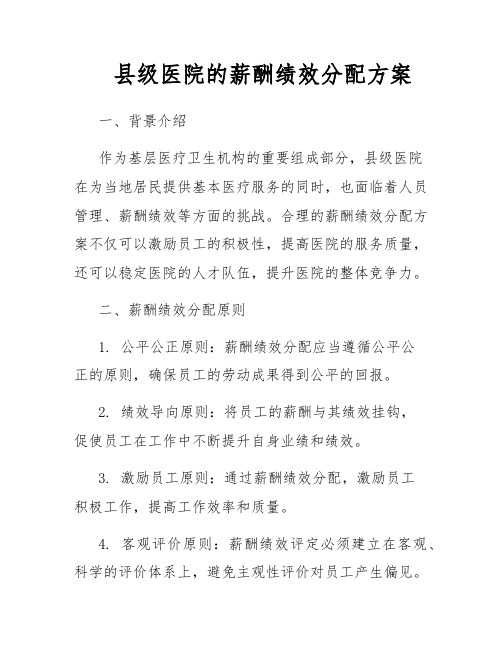 县级医院的薪酬绩效分配方案

一、背景介绍

作为基层医疗卫生机构的重要组成部分，县级医院在为当地居民提供基本医疗服务的同时，也面临着人员管理、薪酬绩效等方面的挑战。合理的薪酬绩效分配方案不仅可以激励员工的积极性，提高医院的服务质量，还可以稳定医院的人才队伍，提升医院的整体竞争力。

二、薪酬绩效分配原则

1. 公平公正原则：薪酬绩效分配应当遵循公平公正的原则，确保员工的劳动成果得到公平的回报。

2. 绩效导向原则：将员工的薪酬与其绩效挂钩，促使员工在工作中不断提升自身业绩和绩效。

3. 激励员工原则：通过薪酬绩效分配，激励员工积极工作，提高工作效率和质量。

4. 客观评价原则：薪酬绩效评定必须建立在客观、科学的评价体系上，避免主观性评价对员工产生偏见。